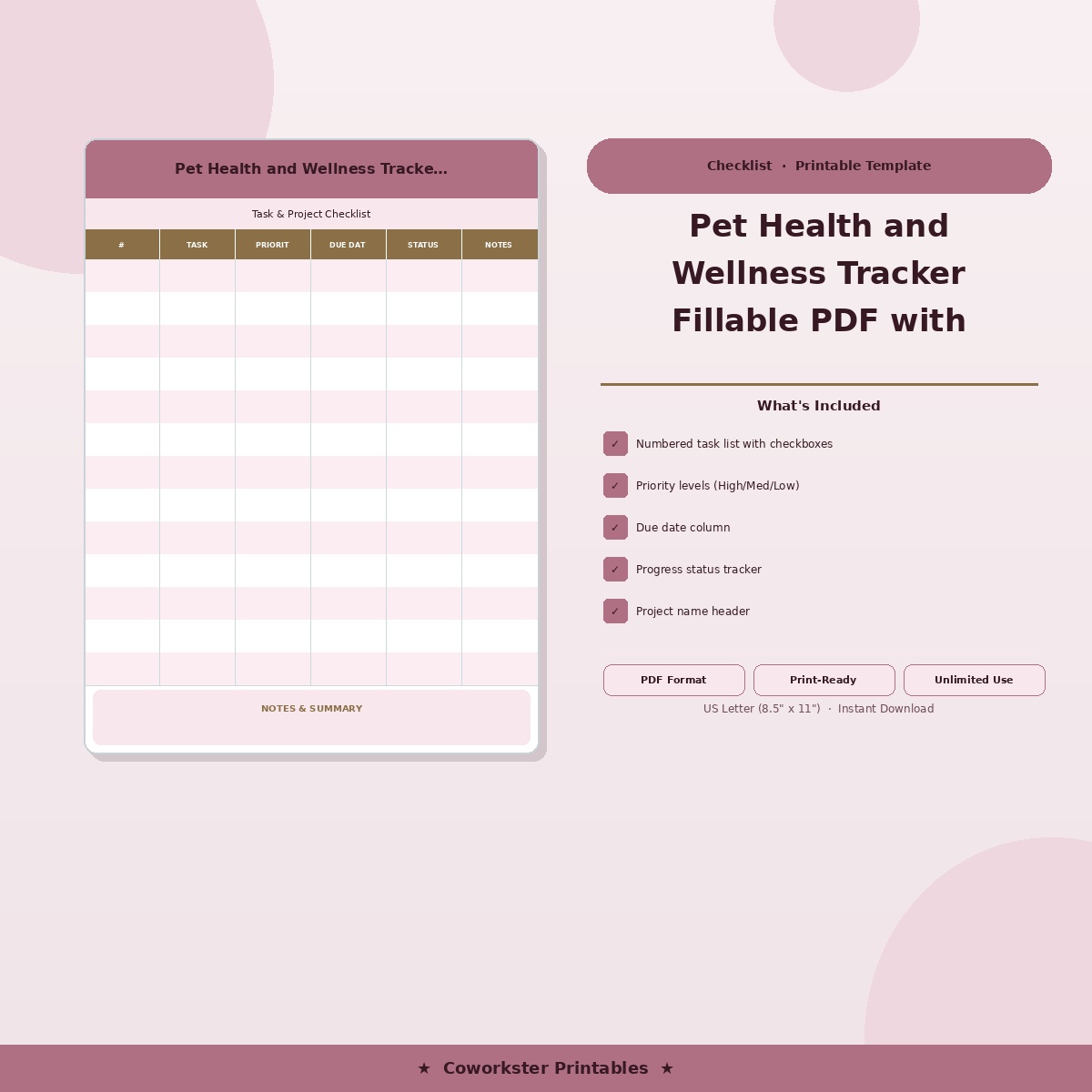 Pet Health and Wellness Tracke...

Task & Project Checklist

| # | TASK | PRIORIT | DUE DAT | STATUS | NOTES |
|---|---|---|---|---|---|
| | | | | | |
| | | | | | |
| | | | | | |
| | | | | | |
| | | | | | |
| | | | | | |
| | | | | | |
| | | | | | |
| | | | | | |
| | | | | | |
| | | | | | |
| | | | | | |
| | | | | | |

NOTES & SUMMARY

Checklist · Printable Template

Pet Health and Wellness Tracker Fillable PDF with

What's Included

☑ Numbered task list with checkboxes
☑ Priority levels (High/Med/Low)
☑ Due date column
☑ Progress status tracker
☑ Project name header

PDF Format
Print-Ready
Unlimited Use

US Letter (8.5" x 11") · Instant Download

★ Coworkster Printables ★